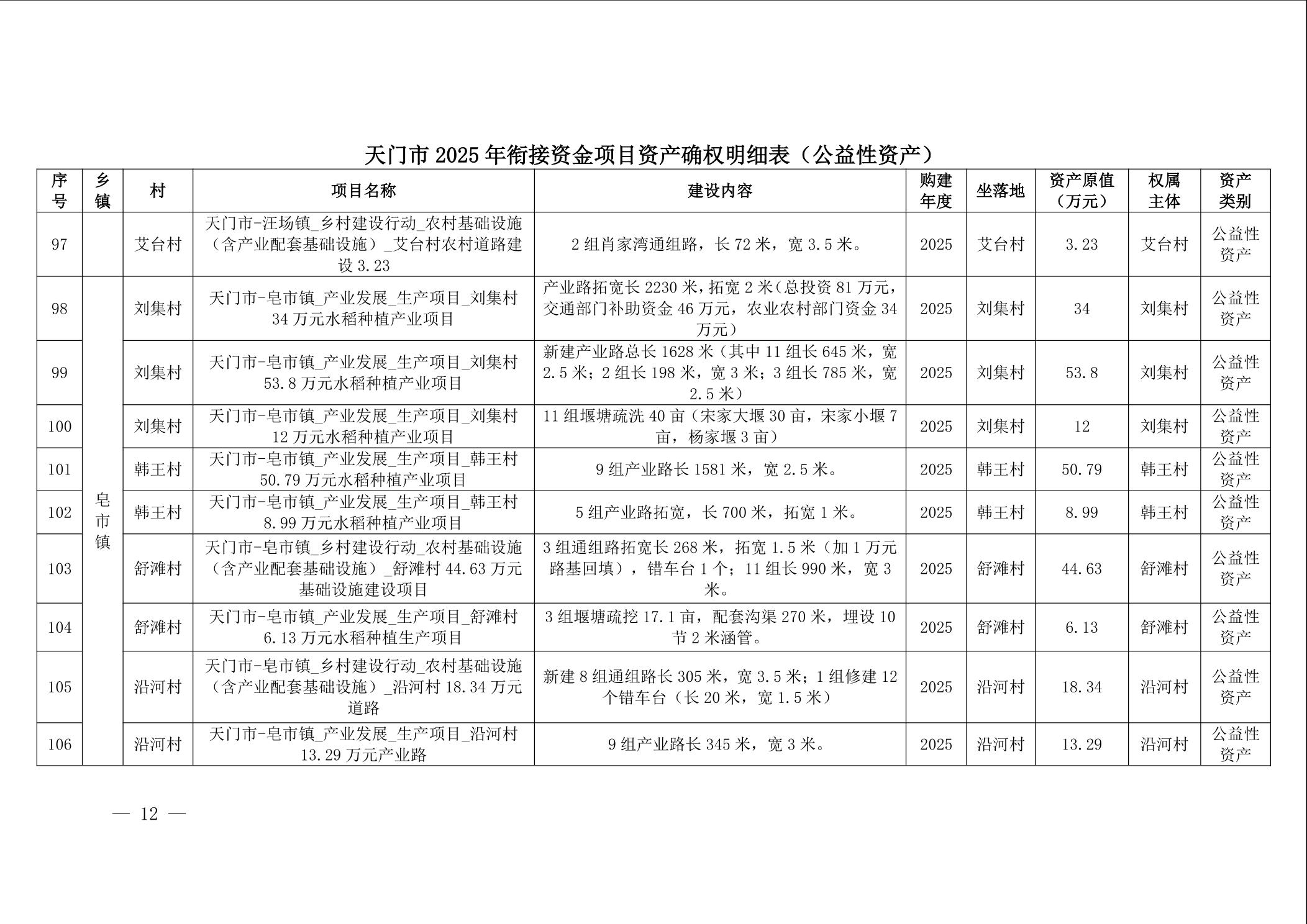 天门市 2025 年衔接资金项目资产确权明细表（公益性资产）

| 序号 | 乡镇 | 村 | 项目名称 | 建设内容 | 购建年度 | 坐落地 | 资产原值（万元） | 权属主体 | 资产类别 |
|---|---|---|---|---|---|---|---|---|---|
| 97 | | 艾台村 | 天门市-汪场镇_乡村建设行动_农村基础设施（含产业配套基础设施）_艾台村农村道路建设 3.23 | 2 组肖家湾通组路，长 72 米，宽 3.5 米。 | 2025 | 艾台村 | 3.23 | 艾台村 | 公益性资产 |
| 98 | 皂市镇 | 刘集村 | 天门市-皂市镇_产业发展_生产项目_刘集村 34 万元水稻种植产业项目 | 产业路拓宽长 2230 米，拓宽 2 米（总投资 81 万元，交通部门补助资金 46 万元，农业农村部门资金 34 万元） | 2025 | 刘集村 | 34 | 刘集村 | 公益性资产 |
| 99 | 皂市镇 | 刘集村 | 天门市-皂市镇_产业发展_生产项目_刘集村 53.8 万元水稻种植产业项目 | 新建产业路总长 1628 米（其中 11 组长 645 米，宽 2.5 米；2 组长 198 米，宽 3 米；3 组长 785 米，宽 2.5 米） | 2025 | 刘集村 | 53.8 | 刘集村 | 公益性资产 |
| 100 | 皂市镇 | 刘集村 | 天门市-皂市镇_产业发展_生产项目_刘集村 12 万元水稻种植产业项目 | 11 组堰塘疏洗 40 亩（宋家大堰 30 亩，宋家小堰 7 亩，杨家堰 3 亩） | 2025 | 刘集村 | 12 | 刘集村 | 公益性资产 |
| 101 | 皂市镇 | 韩王村 | 天门市-皂市镇_产业发展_生产项目_韩王村 50.79 万元水稻种植产业项目 | 9 组产业路长 1581 米，宽 2.5 米。 | 2025 | 韩王村 | 50.79 | 韩王村 | 公益性资产 |
| 102 | 皂市镇 | 韩王村 | 天门市-皂市镇_产业发展_生产项目_韩王村 8.99 万元水稻种植产业项目 | 5 组产业路拓宽，长 700 米，拓宽 1 米。 | 2025 | 韩王村 | 8.99 | 韩王村 | 公益性资产 |
| 103 | 皂市镇 | 舒滩村 | 天门市-皂市镇_乡村建设行动_农村基础设施（含产业配套基础设施）_舒滩村 44.63 万元基础设施建设项目 | 3 组通组路拓宽长 268 米，拓宽 1.5 米（加 1 万元路基回填），错车台 1 个；11 组长 990 米，宽 3 米。 | 2025 | 舒滩村 | 44.63 | 舒滩村 | 公益性资产 |
| 104 | 皂市镇 | 舒滩村 | 天门市-皂市镇_产业发展_生产项目_舒滩村 6.13 万元水稻种植生产项目 | 3 组堰塘疏挖 17.1 亩，配套沟渠 270 米，埋设 10 节 2 米涵管。 | 2025 | 舒滩村 | 6.13 | 舒滩村 | 公益性资产 |
| 105 | 皂市镇 | 沿河村 | 天门市-皂市镇_乡村建设行动_农村基础设施（含产业配套基础设施）_沿河村 18.34 万元道路 | 新建 8 组通组路长 305 米，宽 3.5 米；1 组修建 12 个错车台（长 20 米，宽 1.5 米） | 2025 | 沿河村 | 18.34 | 沿河村 | 公益性资产 |
| 106 | 皂市镇 | 沿河村 | 天门市-皂市镇_产业发展_生产项目_沿河村 13.29 万元产业路 | 9 组产业路长 345 米，宽 3 米。 | 2025 | 沿河村 | 13.29 | 沿河村 | 公益性资产 |

— 12 —